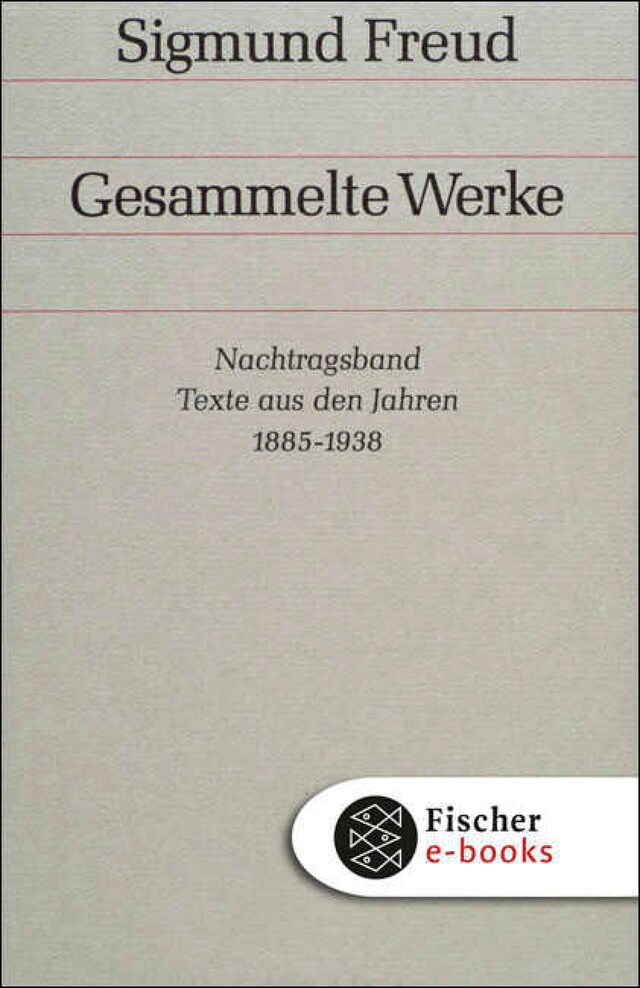 Sigmund Freud

Gesammelte Werke

Nachtragsband
Texte aus den Jahren
1885-1938

Fischer
e-books